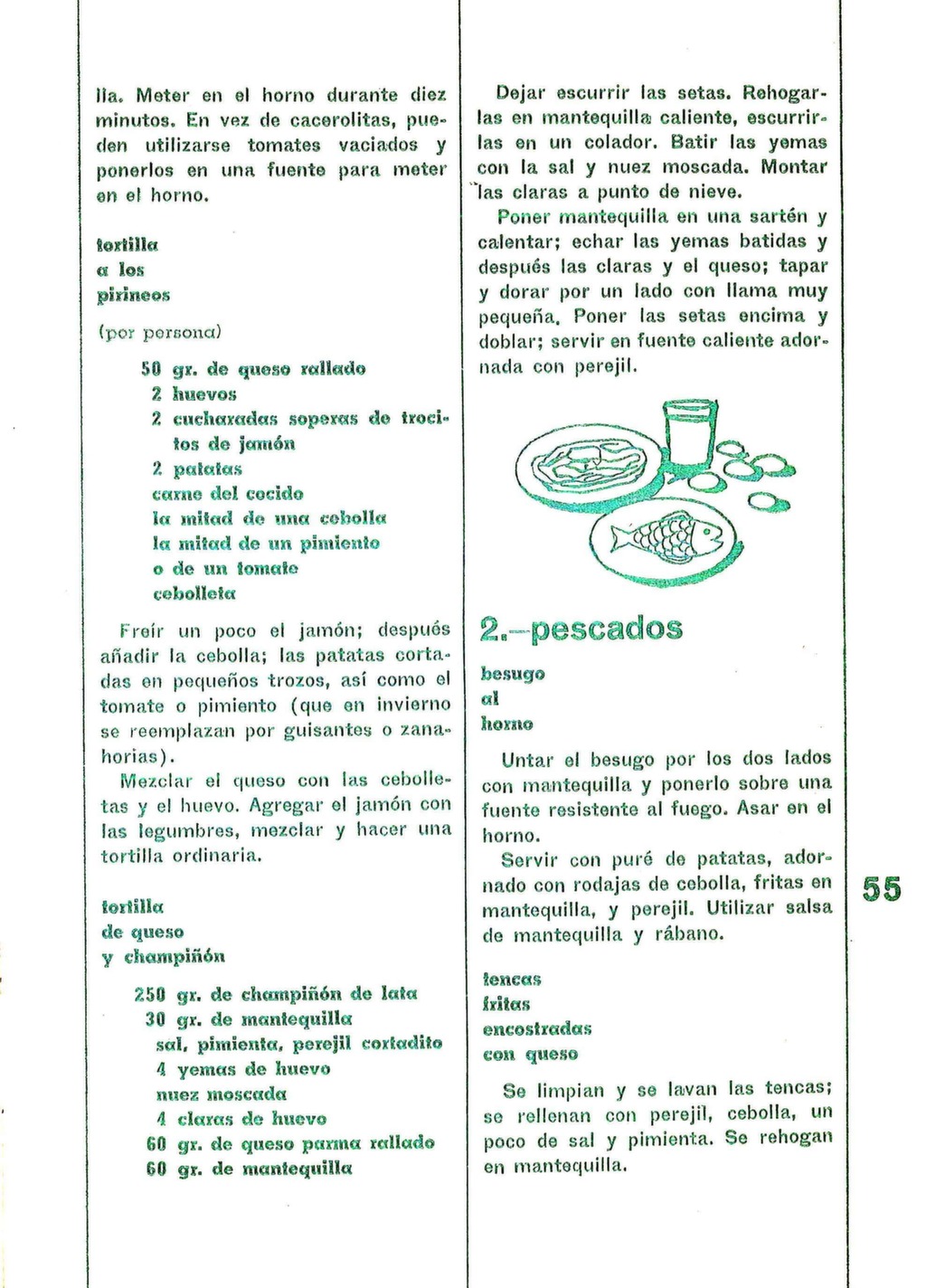 lla. Meter en el horno durante diez minutos. En vez de cacerolitas, pueden utilizarse tomates vaciados y ponerlos en una fuente para meter en el horno.

tortilla
a los
pirineos

(por persona)

50 gr. de queso rallado
2 huevos
2 cucharadas soperas de trocitos de jamón
2 patatas
carne del cocido
la mitad de una cebolla
la mitad de un pimiento
o de un tomate
cebolleta

Freír un poco el jamón; después añadir la cebolla; las patatas cortadas en pequeños trozos, así como el tomate o pimiento (que en invierno se reemplazan por guisantes o zanahorias).

Mezclar el queso con las cebolletas y el huevo. Agregar el jamón con las legumbres, mezclar y hacer una tortilla ordinaria.

tortilla
de queso
y champiñón

250 gr. de champiñón de lata
30 gr. de mantequilla
sal, pimienta, perejil cortadito
4 yemas de huevo
nuez moscada
4 claras de huevo
60 gr. de queso parma rallado
60 gr. de mantequilla

Dejar escurrir las setas. Rehogarlas en mantequilla caliente, escurrirlas en un colador. Batir las yemas con la sal y nuez moscada. Montar las claras a punto de nieve.

Poner mantequilla en una sartén y calentar; echar las yemas batidas y después las claras y el queso; tapar y dorar por un lado con llama muy pequeña. Poner las setas encima y doblar; servir en fuente caliente adornada con perejil.

2.—pescados

besugo
al
horno

Untar el besugo por los dos lados con mantequilla y ponerlo sobre una fuente resistente al fuego. Asar en el horno.

Servir con puré de patatas, adornado con rodajas de cebolla, fritas en mantequilla, y perejil. Utilizar salsa de mantequilla y rábano.

tencas
fritas
encostradas
con queso

Se limpian y se lavan las tencas; se rellenan con perejil, cebolla, un poco de sal y pimienta. Se rehogan en mantequilla.

55